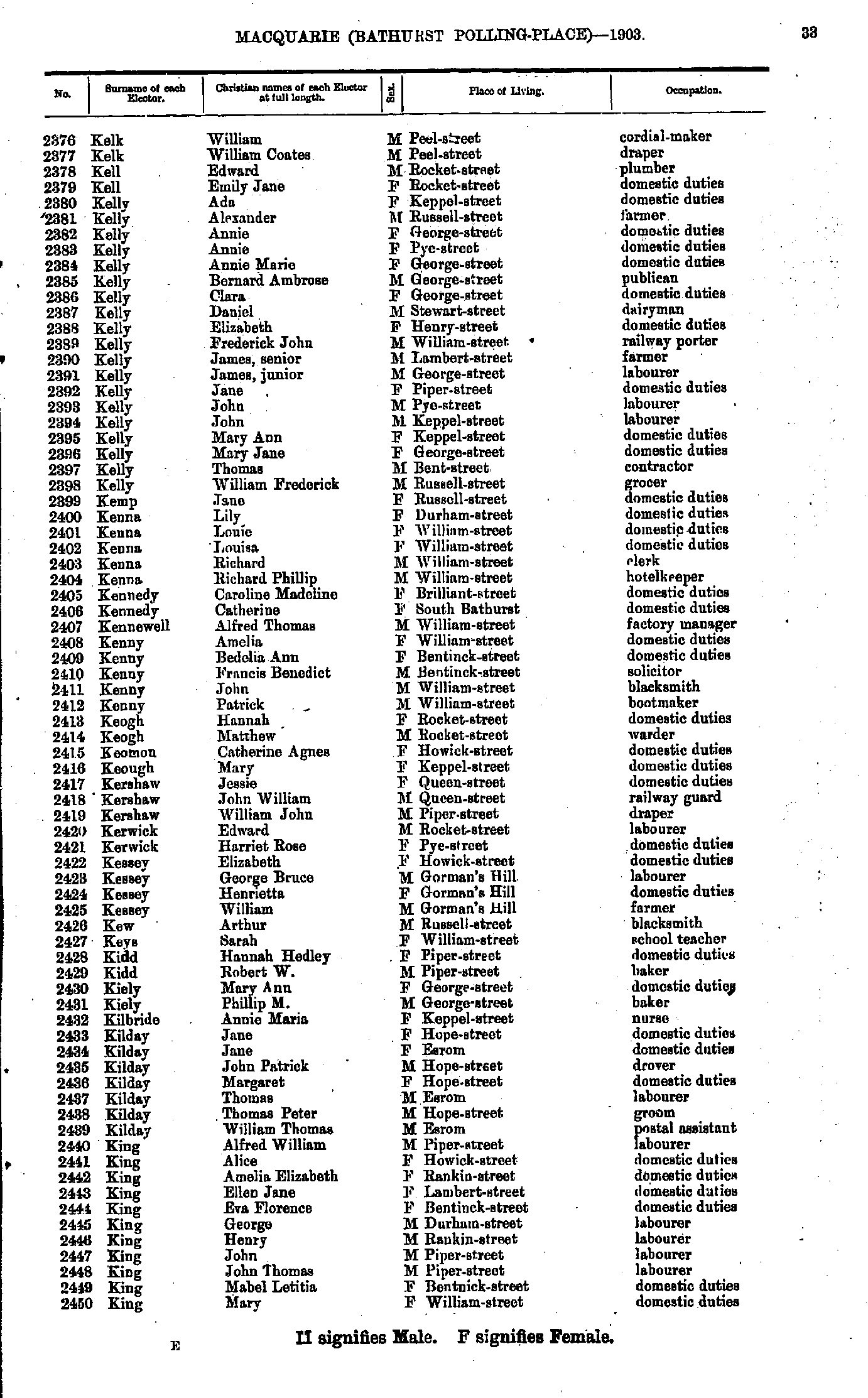 MACQUARIE (BATHURST POLLING-PLACE)—1903. 33

| No. | Surname of each Elector. | Christian names of each Elector at full length. | Sex. | Place of Living. | Occupation. |
|---|---|---|---|---|---|
| 2376 | Kelk | William | M | Peel-street | cordial-maker |
| 2377 | Kelk | William Coates | M | Peel-street | draper |
| 2378 | Kell | Edward | M | Rocket-street | plumber |
| 2379 | Kell | Emily Jane | F | Rocket-street | domestic duties |
| 2380 | Kelly | Ada | F | Keppel-street | domestic duties |
| 2381 | Kelly | Alexander | M | Russell-street | farmer |
| 2382 | Kelly | Annie | F | George-street | domestic duties |
| 2383 | Kelly | Annie | F | Pye-street | domestic duties |
| 2384 | Kelly | Annie Marie | F | George-street | domestic duties |
| 2385 | Kelly | Bernard Ambrose | M | George-street | publican |
| 2386 | Kelly | Clara | F | George-street | domestic duties |
| 2387 | Kelly | Daniel | M | Stewart-street | dairyman |
| 2388 | Kelly | Elizabeth | F | Henry-street | domestic duties |
| 2389 | Kelly | Frederick John | M | William-street | railway porter |
| 2390 | Kelly | James, senior | M | Lambert-street | farmer |
| 2391 | Kelly | James, junior | M | George-street | labourer |
| 2392 | Kelly | Jane | F | Piper-street | domestic duties |
| 2393 | Kelly | John | M | Pye-street | labourer |
| 2394 | Kelly | John | M | Keppel-street | labourer |
| 2395 | Kelly | Mary Ann | F | Keppel-street | domestic duties |
| 2396 | Kelly | Mary Jane | F | George-street | domestic duties |
| 2397 | Kelly | Thomas | M | Bent-street | contractor |
| 2398 | Kelly | William Frederick | M | Russell-street | grocer |
| 2399 | Kemp | Jane | F | Russell-street | domestic duties |
| 2400 | Kenna | Lily | F | Durham-street | domestic duties |
| 2401 | Kenna | Louie | F | William-street | domestic duties |
| 2402 | Kenna | Louisa | F | William-street | domestic duties |
| 2403 | Kenna | Richard | M | William-street | clerk |
| 2404 | Kenna | Richard Phillip | M | William-street | hotelkeeper |
| 2405 | Kennedy | Caroline Madeline | F | Brilliant-street | domestic duties |
| 2406 | Kennedy | Catherine | F | South Bathurst | domestic duties |
| 2407 | Kennewell | Alfred Thomas | M | William-street | factory manager |
| 2408 | Kenny | Amelia | F | William-street | domestic duties |
| 2409 | Kenny | Bedelia Ann | F | Bentinck-street | domestic duties |
| 2410 | Kenny | Francis Benedict | M | Bentinck-street | solicitor |
| 2411 | Kenny | John | M | William-street | blacksmith |
| 2412 | Kenny | Patrick | M | William-street | bootmaker |
| 2413 | Keogh | Hannah | F | Rocket-street | domestic duties |
| 2414 | Keogh | Matthew | M | Rocket-street | warder |
| 2415 | Keomon | Catherine Agnes | F | Howick-street | domestic duties |
| 2416 | Keough | Mary | F | Keppel-street | domestic duties |
| 2417 | Kershaw | Jessie | F | Queen-street | domestic duties |
| 2418 | Kershaw | John William | M | Queen-street | railway guard |
| 2419 | Kershaw | William John | M | Piper-street | draper |
| 2420 | Kerwick | Edward | M | Rocket-street | labourer |
| 2421 | Kerwick | Harriet Rose | F | Pye-street | domestic duties |
| 2422 | Kessey | Elizabeth | F | Howick-street | domestic duties |
| 2423 | Kessey | George Bruce | M | Gorman's Hill | labourer |
| 2424 | Kessey | Henrietta | F | Gorman's Hill | domestic duties |
| 2425 | Kessey | William | M | Gorman's Hill | farmer |
| 2426 | Kew | Arthur | M | Russell-street | blacksmith |
| 2427 | Keys | Sarah | F | William-street | school teacher |
| 2428 | Kidd | Hannah Hedley | F | Piper-street | domestic duties |
| 2429 | Kidd | Robert W. | M | Piper-street | baker |
| 2430 | Kiely | Mary Ann | F | George-street | domestic duties |
| 2431 | Kiely | Phillip M. | M | George-street | baker |
| 2432 | Kilbride | Annie Maria | F | Keppel-street | nurse |
| 2433 | Kilday | Jane | F | Hope-street | domestic duties |
| 2434 | Kilday | Jane | F | Esrom | domestic duties |
| 2435 | Kilday | John Patrick | M | Hope-street | drover |
| 2436 | Kilday | Margaret | F | Hope-street | domestic duties |
| 2437 | Kilday | Thomas | M | Esrom | labourer |
| 2438 | Kilday | Thomas Peter | M | Hope-street | groom |
| 2439 | Kilday | William Thomas | M | Esrom | postal assistant |
| 2440 | King | Alfred William | M | Piper-street | labourer |
| 2441 | King | Alice | F | Howick-street | domestic duties |
| 2442 | King | Amelia Elizabeth | F | Rankin-street | domestic duties |
| 2443 | King | Ellen Jane | F | Lambert-street | domestic duties |
| 2444 | King | Eva Florence | F | Bentinck-street | domestic duties |
| 2445 | King | George | M | Durham-street | labourer |
| 2446 | King | Henry | M | Rankin-street | labourer |
| 2447 | King | John | M | Piper-street | labourer |
| 2448 | King | John Thomas | M | Piper-street | labourer |
| 2449 | King | Mabel Letitia | F | Bentnick-street | domestic duties |
| 2450 | King | Mary | F | William-street | domestic duties |

E

M signifies Male. F signifies Female.